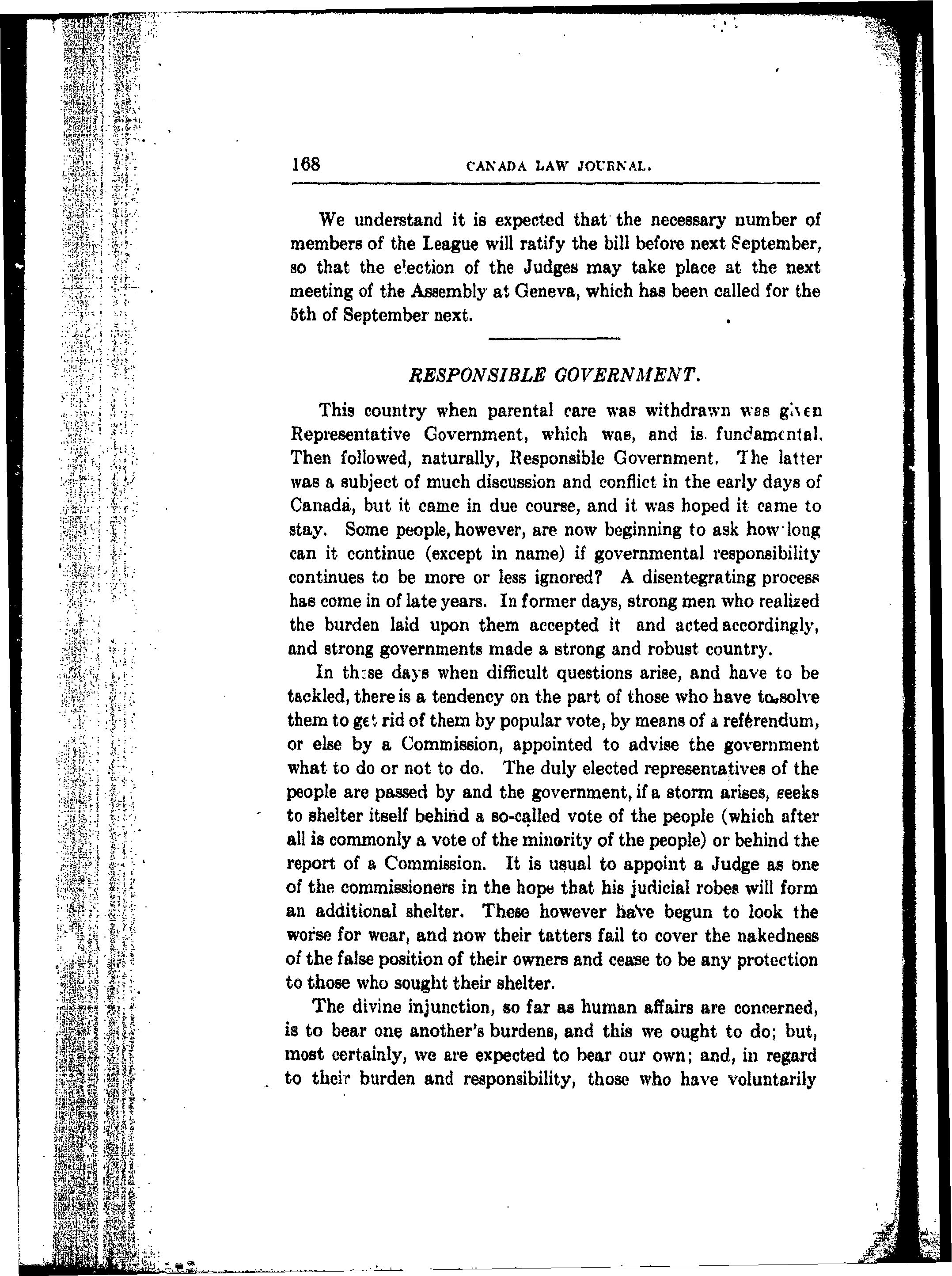 168 CANADA LAW JOURNAL.

We understand it is expected that the necessary number of members of the League will ratify the bill before next September, so that the election of the Judges may take place at the next meeting of the Assembly at Geneva, which has been called for the 5th of September next.

RESPONSIBLE GOVERNMENT.

This country when parental care was withdrawn was given Representative Government, which was, and is fundamental. Then followed, naturally, Responsible Government. The latter was a subject of much discussion and conflict in the early days of Canada, but it came in due course, and it was hoped it came to stay. Some people, however, are now beginning to ask how long can it continue (except in name) if governmental responsibility continues to be more or less ignored? A disentegrating process has come in of late years. In former days, strong men who realized the burden laid upon them accepted it and acted accordingly, and strong governments made a strong and robust country.

In these days when difficult questions arise, and have to be tackled, there is a tendency on the part of those who have to solve them to get rid of them by popular vote, by means of a referendum, or else by a Commission, appointed to advise the government what to do or not to do. The duly elected representatives of the people are passed by and the government, if a storm arises, seeks to shelter itself behind a so-called vote of the people (which after all is commonly a vote of the minority of the people) or behind the report of a Commission. It is usual to appoint a Judge as one of the commissioners in the hope that his judicial robes will form an additional shelter. These however have begun to look the worse for wear, and now their tatters fail to cover the nakedness of the false position of their owners and cease to be any protection to those who sought their shelter.

The divine injunction, so far as human affairs are concerned, is to bear one another's burdens, and this we ought to do; but, most certainly, we are expected to bear our own; and, in regard to their burden and responsibility, those who have voluntarily